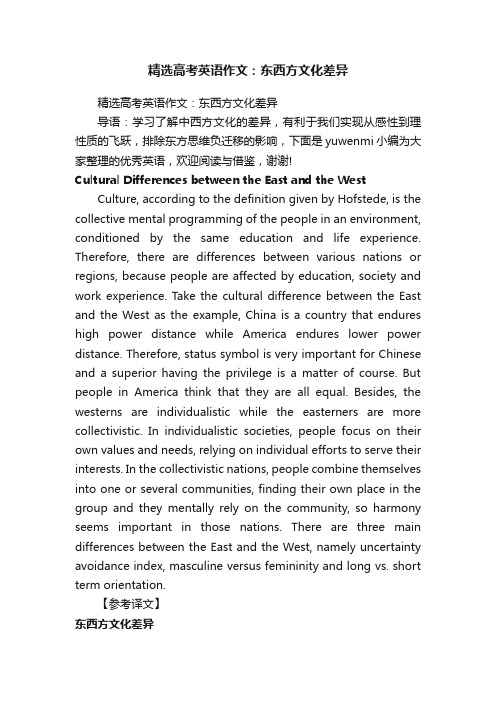 精选高考英语作文：东西方文化差异

精选高考英语作文：东西方文化差异

导语：学习了解中西方文化的差异，有利于我们实现从感性到理性质的飞跃，排除东方思维负迁移的影响，下面是yuwenmi小编为大家整理的优秀英语，欢迎阅读与借鉴，谢谢!

Cultural Differences between the East and the West

Culture, according to the definition given by Hofstede, is the collective mental programming of the people in an environment, conditioned by the same education and life experience. Therefore, there are differences between various nations or regions, because people are affected by education, society and work experience. Take the cultural difference between the East and the West as the example, China is a country that endures high power distance while America endures lower power distance. Therefore, status symbol is very important for Chinese and a superior having the privilege is a matter of course. But people in America think that they are all equal. Besides, the westerns are individualistic while the easterners are more collectivistic. In individualistic societies, people focus on their own values and needs, relying on individual efforts to serve their interests. In the collectivistic nations, people combine themselves into one or several communities, finding their own place in the group and they mentally rely on the community, so harmony seems important in those nations. There are three main differences between the East and the West, namely uncertainty avoidance index, masculine versus femininity and long vs. short term orientation.

【参考译文】

东西方文化差异